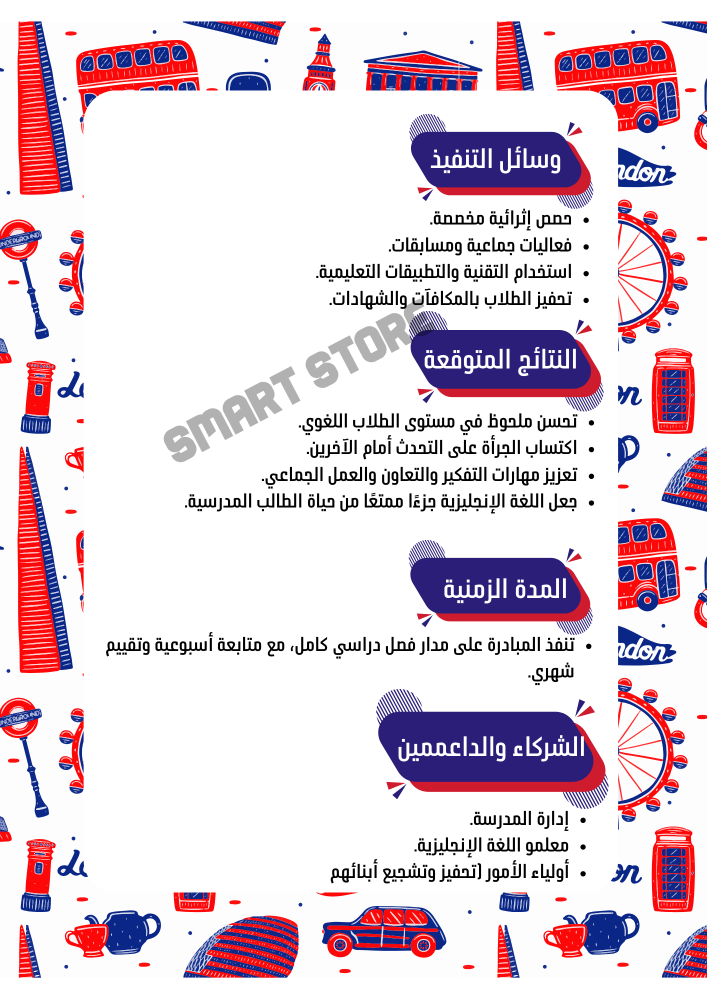 وسائل التنفيذ

• حصص إثرائية مخصصة.
• فعاليات جماعية ومسابقات.
• استخدام التقنية والتطبيقات التعليمية.
• تحفيز الطلاب بالمكافآت والشهادات.

النتائج المتوقعة

• تحسن ملحوظ في مستوى الطلاب اللغوي.
• اكتساب الجرأة على التحدث أمام الآخرين.
• تعزيز مهارات التفكير والتعاون والعمل الجماعي.
• جعل اللغة الإنجليزية جزءًا ممتعًا من حياة الطالب المدرسية.

المدة الزمنية

• تنفذ المبادرة على مدار فصل دراسي كامل، مع متابعة أسبوعية وتقييم شهري.

الشركاء والداعممين

• إدارة المدرسة.
• معلمو اللغة الإنجليزية.
• أولياء الأمور (تحفيز وتشجيع أبنائهم

SMART STORE